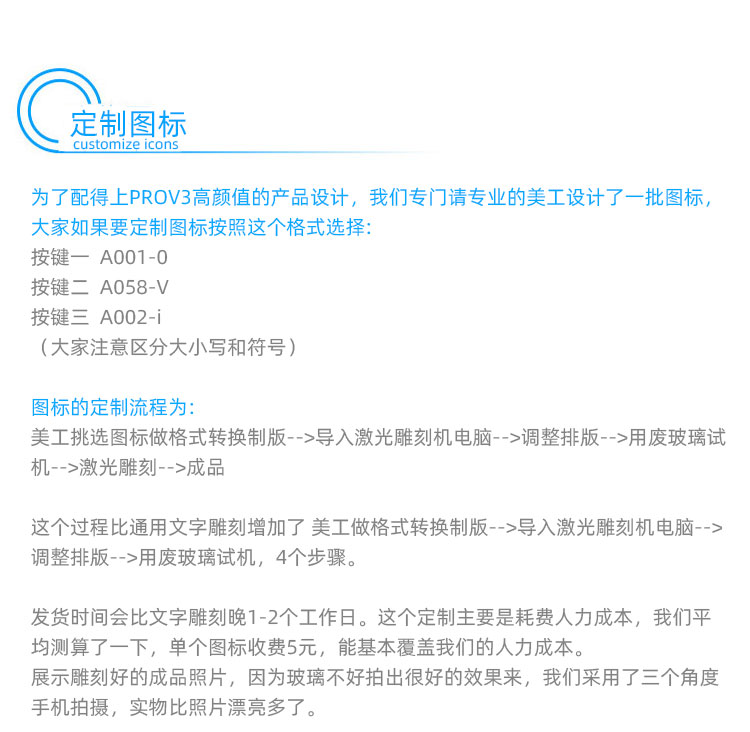 定制图标
customize icons

为了配得上PROV3高颜值的产品设计，我们专门请专业的美工设计了一批图标，大家如果要定制图标按照这个格式选择：
按键一 A001-0
按键二 A058-V
按键三 A002-i
（大家注意区分大小写和符号）

图标的定制流程为：
美工挑选图标做格式转换制版-->导入激光雕刻机电脑-->调整排版-->用废玻璃试机-->激光雕刻-->成品

这个过程比通用文字雕刻增加了 美工做格式转换制版-->导入激光雕刻机电脑-->调整排版-->用废玻璃试机，4个步骤。

发货时间会比文字雕刻晚1-2个工作日。这个定制主要是耗费人力成本，我们平均测算了一下，单个图标收费5元，能基本覆盖我们的人力成本。
展示雕刻好的成品照片，因为玻璃不好拍出很好的效果来，我们采用了三个角度手机拍摄，实物比照片漂亮多了。